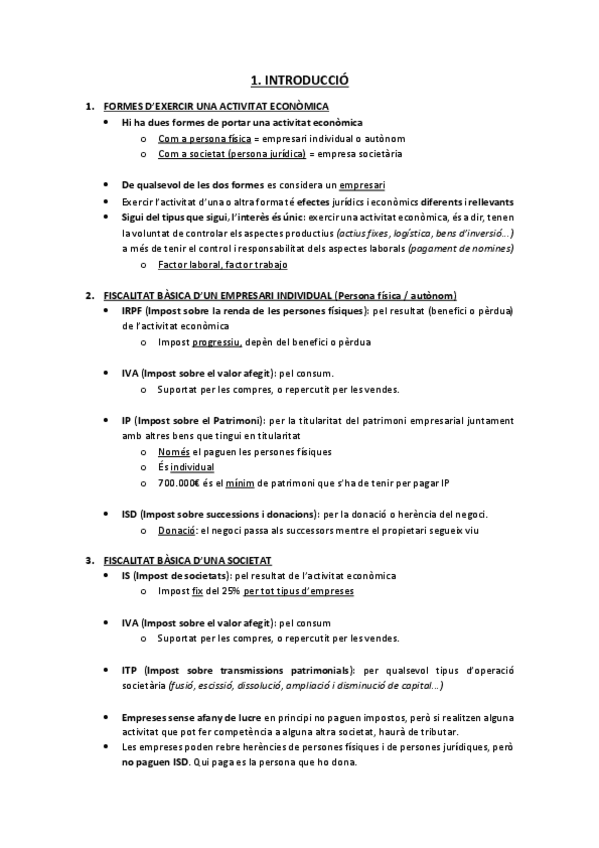 1. INTRODUCCIÓ

1. FORMES D'EXERCIR UNA ACTIVITAT ECONÒMICA
• Hi ha dues formes de portar una activitat econòmica
o Com a persona física = empresari individual o autònom
o Com a societat (persona jurídica) = empresa societària

• De qualsevol de les dos formes es considera un empresari
• Exercir l'activitat d'una o altra forma té efectes jurídics i econòmics diferents i rellevants
• Sigui del tipus que sigui, l'interès és únic: exercir una activitat econòmica, és a dir, tenen la voluntat de controlar els aspectes productius (actius fixes, logística, bens d'inversió...) a més de tenir el control i responsabilitat dels aspectes laborals (pagament de nomines)
o Factor laboral, factor trabajo

2. FISCALITAT BÀSICA D'UN EMPRESARI INDIVIDUAL (Persona física / autònom)
• IRPF (Impost sobre la renda de les persones físiques): pel resultat (benefici o pèrdua) de l'activitat econòmica
o Impost progressiu, depèn del benefici o pèrdua

• IVA (Impost sobre el valor afegit): pel consum.
o Suportat per les compres, o repercutit per les vendes.

• IP (Impost sobre el Patrimoni): per la titularitat del patrimoni empresarial juntament amb altres bens que tingui en titularitat
o Només el paguen les persones físiques
o És individual
o 700.000€ és el mínim de patrimoni que s'ha de tenir per pagar IP

• ISD (Impost sobre successions i donacions): per la donació o herència del negoci.
o Donació: el negoci passa als successors mentre el propietari segueix viu

3. FISCALITAT BÀSICA D'UNA SOCIETAT
• IS (Impost de societats): pel resultat de l'activitat econòmica
o Impost fix del 25% per tot tipus d'empreses

• IVA (Impost sobre el valor afegit): pel consum
o Suportat per les compres, o repercutit per les vendes.

• ITP (Impost sobre transmissions patrimonials): per qualsevol tipus d'operació societària (fusió, escissió, dissolució, ampliació i disminució de capital...)

• Empreses sense afany de lucre en principi no paguen impostos, però si realitzen alguna activitat que pot fer competència a alguna altra societat, haurà de tributar.
• Les empreses poden rebre herències de persones físiques i de persones jurídiques, però no paguen ISD. Qui paga es la persona que ho dona.